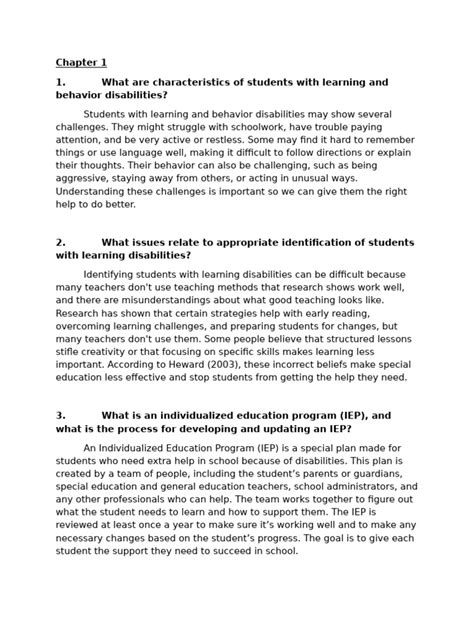 Chapter 1

1. What are characteristics of students with learning and behavior disabilities?

Students with learning and behavior disabilities may show several challenges. They might struggle with schoolwork, have trouble paying attention, and be very active or restless. Some may find it hard to remember things or use language well, making it difficult to follow directions or explain their thoughts. Their behavior can also be challenging, such as being aggressive, staying away from others, or acting in unusual ways. Understanding these challenges is important so we can give them the right help to do better.

2. What issues relate to appropriate identification of students with learning disabilities?

Identifying students with learning disabilities can be difficult because many teachers don't use teaching methods that research shows work well, and there are misunderstandings about what good teaching looks like. Research has shown that certain strategies help with early reading, overcoming learning challenges, and preparing students for changes, but many teachers don't use them. Some people believe that structured lessons stifle creativity or that focusing on specific skills makes learning less important. According to Heward (2003), these incorrect beliefs make special education less effective and stop students from getting the help they need.

3. What is an individualized education program (IEP), and what is the process for developing and updating an IEP?

An Individualized Education Program (IEP) is a special plan made for students who need extra help in school because of disabilities. This plan is created by a team of people, including the student's parents or guardians, special education and general education teachers, school administrators, and any other professionals who can help. The team works together to figure out what the student needs to learn and how to support them. The IEP is reviewed at least once a year to make sure it's working well and to make any necessary changes based on the student's progress. The goal is to give each student the support they need to succeed in school.